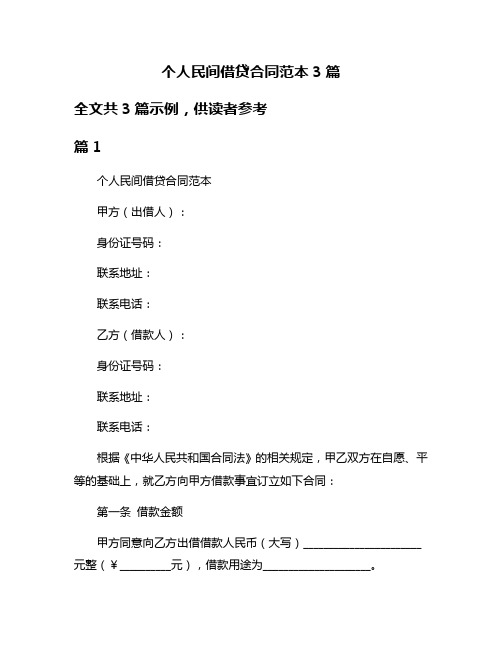 个人民间借贷合同范本 3 篇

全文共 3 篇示例，供读者参考

篇 1

个人民间借贷合同范本

甲方（出借人）：

身份证号码：

联系地址：

联系电话：

乙方（借款人）：

身份证号码：

联系地址：

联系电话：

根据《中华人民共和国合同法》的相关规定，甲乙双方在自愿、平等的基础上，就乙方向甲方借款事宜订立如下合同：

第一条 借款金额

甲方同意向乙方出借借款人民币（大写）____________________元整（￥_________元），借款用途为___________________。